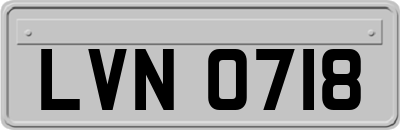 LVN 0718